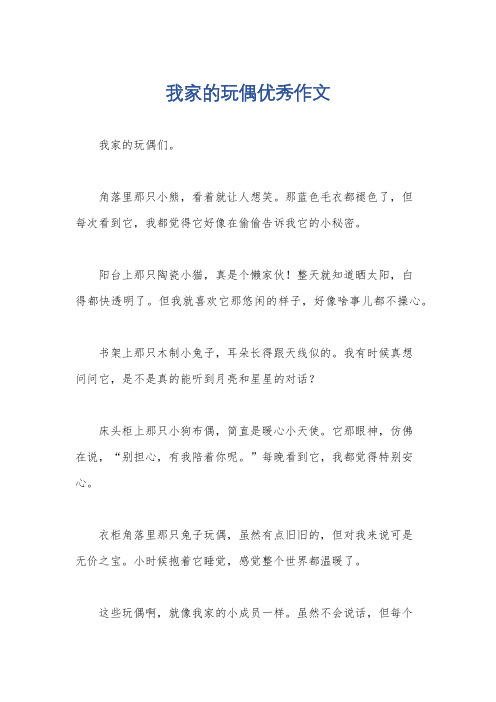 我家的玩偶优秀作文

我家的玩偶们。

角落里那只小熊，看着就让人想笑。那蓝色毛衣都褪色了，但每次看到它，我都觉得它好像在偷偷告诉我它的小秘密。

阳台上那只陶瓷小猫，真是个懒家伙！整天就知道晒太阳，白得都快透明了。但我就喜欢它那悠闲的样子，好像啥事儿都不操心。

书架上那只木制小兔子，耳朵长得跟天线似的。我有时候真想问问它，是不是真的能听到月亮和星星的对话？

床头柜上那只小狗布偶，简直是暖心小天使。它那眼神，仿佛在说，“别担心，有我陪着你呢。”每晚看到它，我都觉得特别安心。

衣柜角落里那只兔子玩偶，虽然有点旧旧的，但对我来说可是无价之宝。小时候抱着它睡觉，感觉整个世界都温暖了。

这些玩偶啊，就像我家的小成员一样。虽然不会说话，但每个